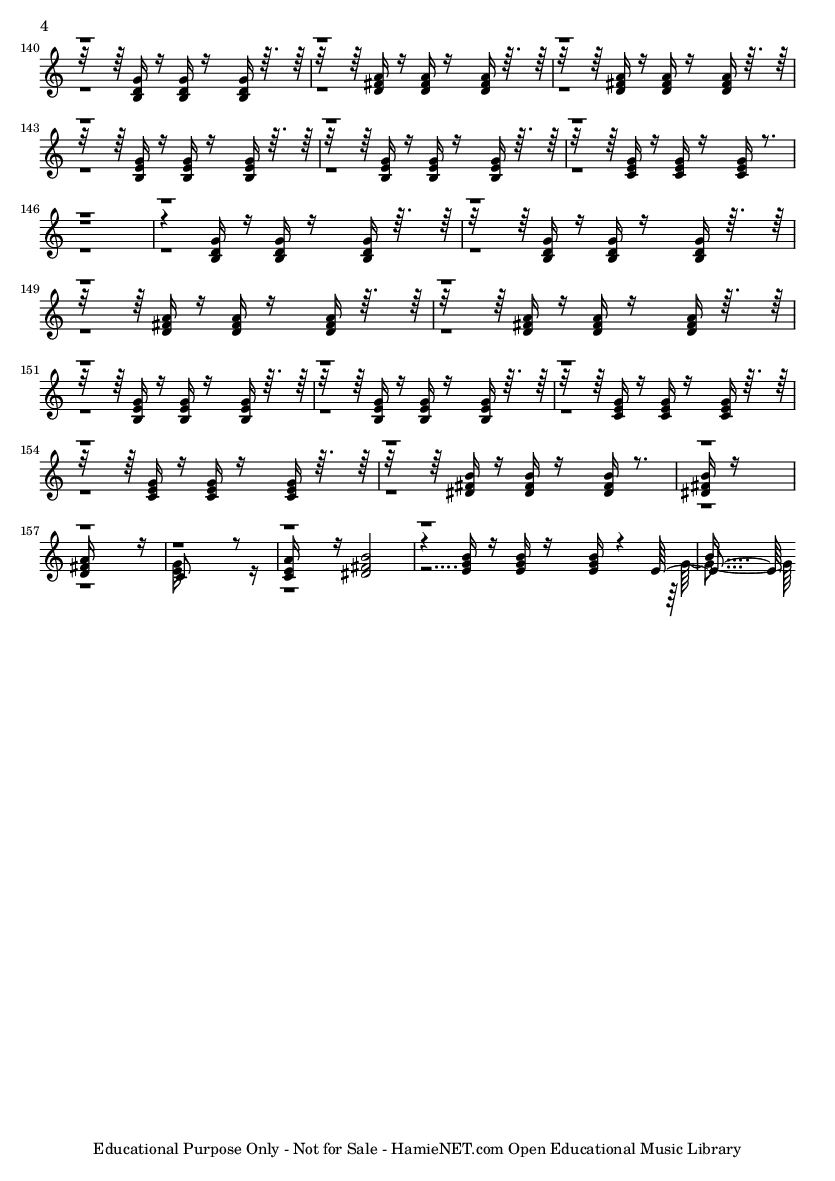 4

140

143

146

149

151

154

157

Educational Purpose Only - Not for Sale - HamieNET.com Open Educational Music Library